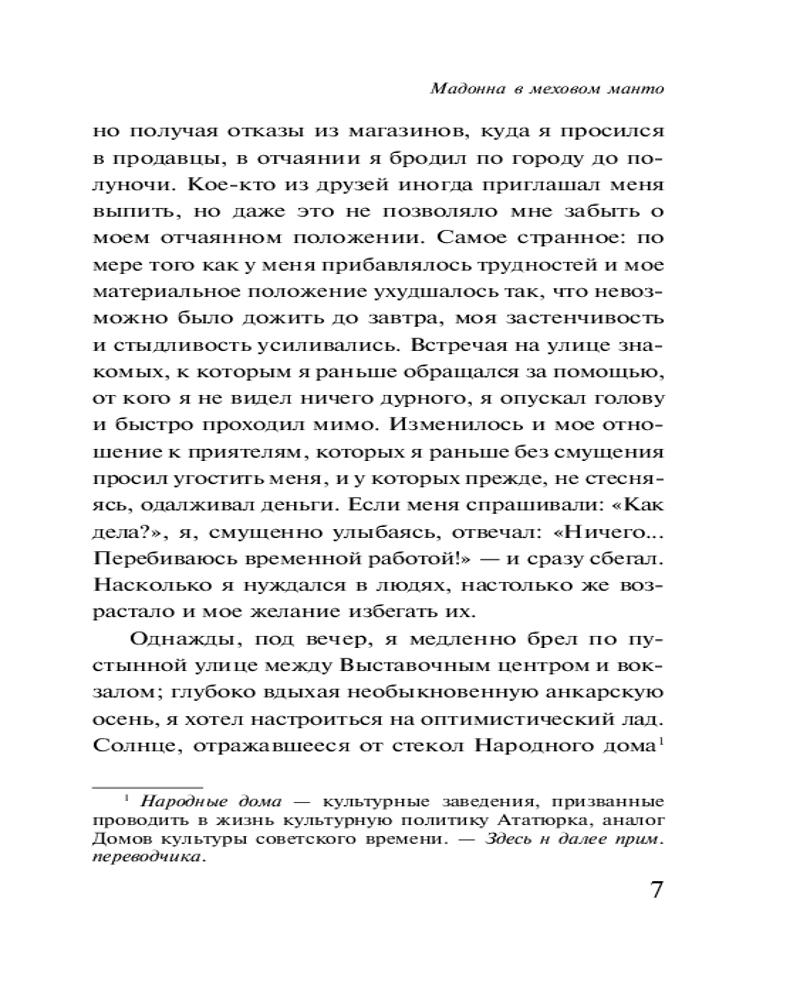 Мадонна в меховом манто

но получая отказы из магазинов, куда я просился в продавцы, в отчаянии я бродил по городу до полуночи. Кое-кто из друзей иногда приглашал меня выпить, но даже это не позволяло мне забыть о моем отчаянном положении. Самое странное: по мере того как у меня прибавлялось трудностей и мое материальное положение ухудшалось так, что невозможно было дожить до завтра, моя застенчивость и стыдливость усиливались. Встречая на улице знакомых, к которым я раньше обращался за помощью, от кого я не видел ничего дурного, я опускал голову и быстро проходил мимо. Изменилось и мое отношение к приятелям, которых я раньше без смущения просил угостить меня, и у которых прежде, не стесняясь, одалживал деньги. Если меня спрашивали: «Как дела?», я, смущенно улыбаясь, отвечал: «Ничего... Перебиваюсь временной работой!» — и сразу сбегал. Насколько я нуждался в людях, настолько же возрастало и мое желание избегать их.

Однажды, под вечер, я медленно брел по пустынной улице между Выставочным центром и вокзалом; глубоко вдыхая необыкновенную анкарскую осень, я хотел настроиться на оптимистический лад. Солнце, отражавшееся от стекол Народного дома$^1$

$^1$ Народные дома — культурные заведения, призванные проводить в жизнь культурную политику Ататюрка, аналог Домов культуры советского времени. — Здесь н далее прим. переводчика.

7